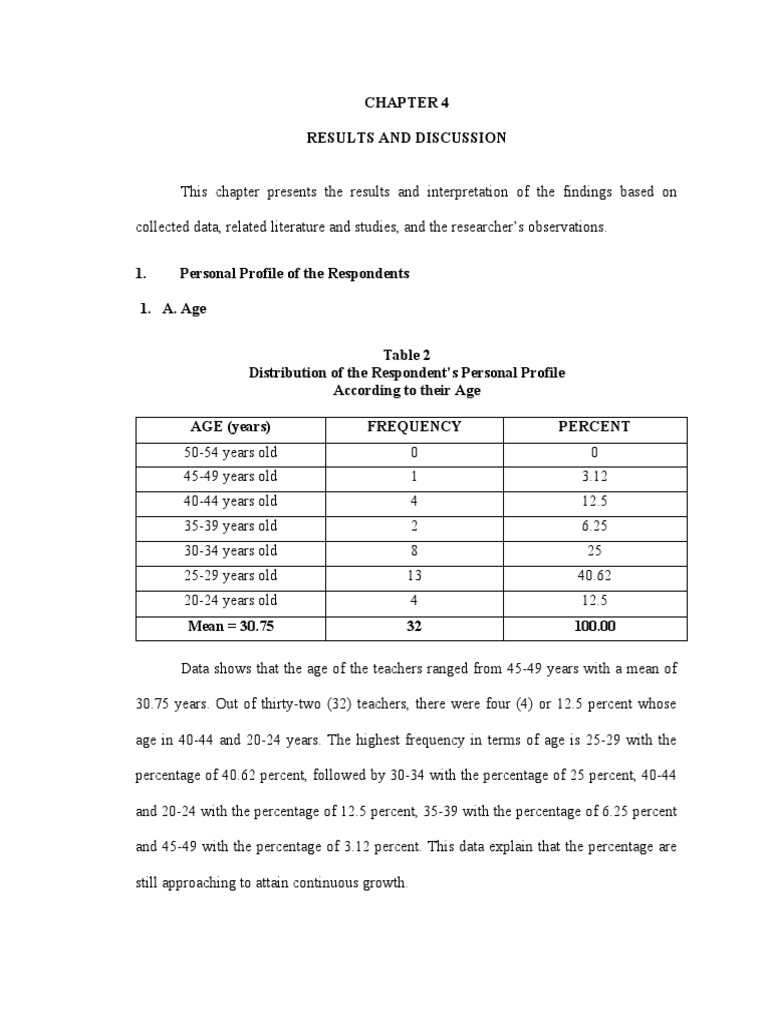 CHAPTER 4

RESULTS AND DISCUSSION

This chapter presents the results and interpretation of the findings based on collected data, related literature and studies, and the researcher's observations.

1. Personal Profile of the Respondents

1. A. Age

Table 2
Distribution of the Respondent's Personal Profile
According to their Age

| AGE (years) | FREQUENCY | PERCENT |
|---|---|---|
| 50-54 years old | 0 | 0 |
| 45-49 years old | 1 | 3.12 |
| 40-44 years old | 4 | 12.5 |
| 35-39 years old | 2 | 6.25 |
| 30-34 years old | 8 | 25 |
| 25-29 years old | 13 | 40.62 |
| 20-24 years old | 4 | 12.5 |
| Mean = 30.75 | 32 | 100.00 |

Data shows that the age of the teachers ranged from 45-49 years with a mean of 30.75 years. Out of thirty-two (32) teachers, there were four (4) or 12.5 percent whose age in 40-44 and 20-24 years. The highest frequency in terms of age is 25-29 with the percentage of 40.62 percent, followed by 30-34 with the percentage of 25 percent, 40-44 and 20-24 with the percentage of 12.5 percent, 35-39 with the percentage of 6.25 percent and 45-49 with the percentage of 3.12 percent. This data explain that the percentage are still approaching to attain continuous growth.